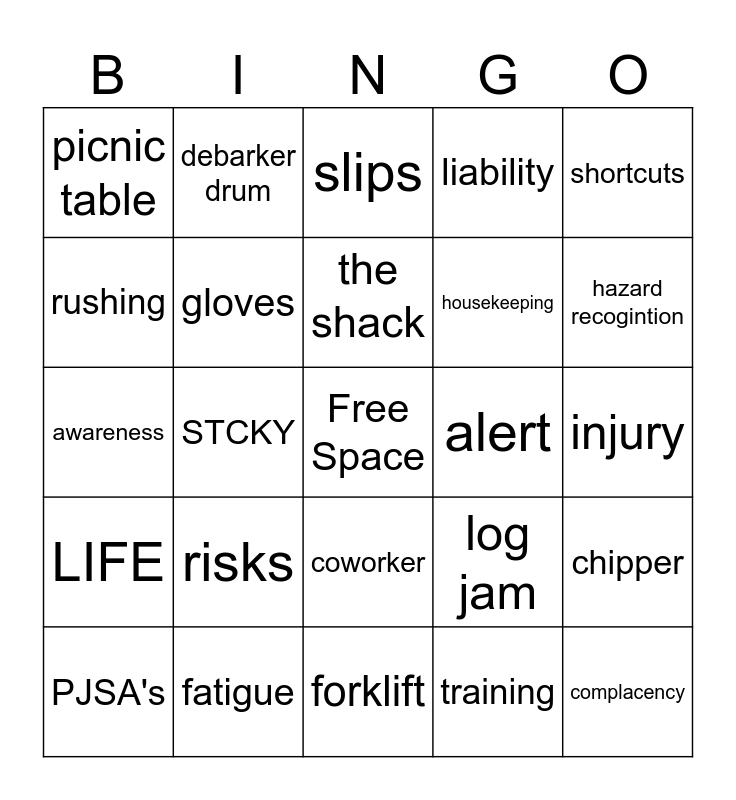 | B | I | N | G | O |
|---|---|---|---|---|
| picnic table | debarker drum | slips | liability | shortcuts |
| rushing | gloves | the shack | housekeeping | hazard recogintion |
| awareness | STCKY | Free Space | alert | injury |
| LIFE | risks | coworker | log jam | chipper |
| PJSA's | fatigue | forklift | training | complacency |